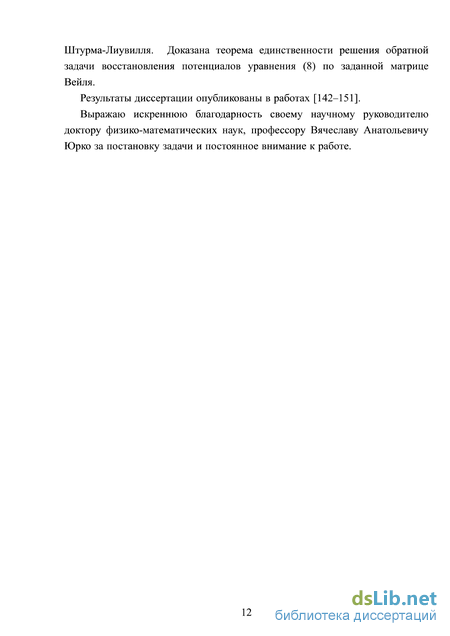 Штурма-Лиувилля. Доказана теорема единственности решения обратной задачи восстановления потенциалов уравнения (8) по заданной матрице Вейля.

Результаты диссертации опубликованы в работах [142–151].

Выражаю искреннюю благодарность своему научному руководителю доктору физико-математических наук, профессору Вячеславу Анатольевичу Юрко за постановку задачи и постоянное внимание к работе.

12

dsLib.net
библиотека диссертаций